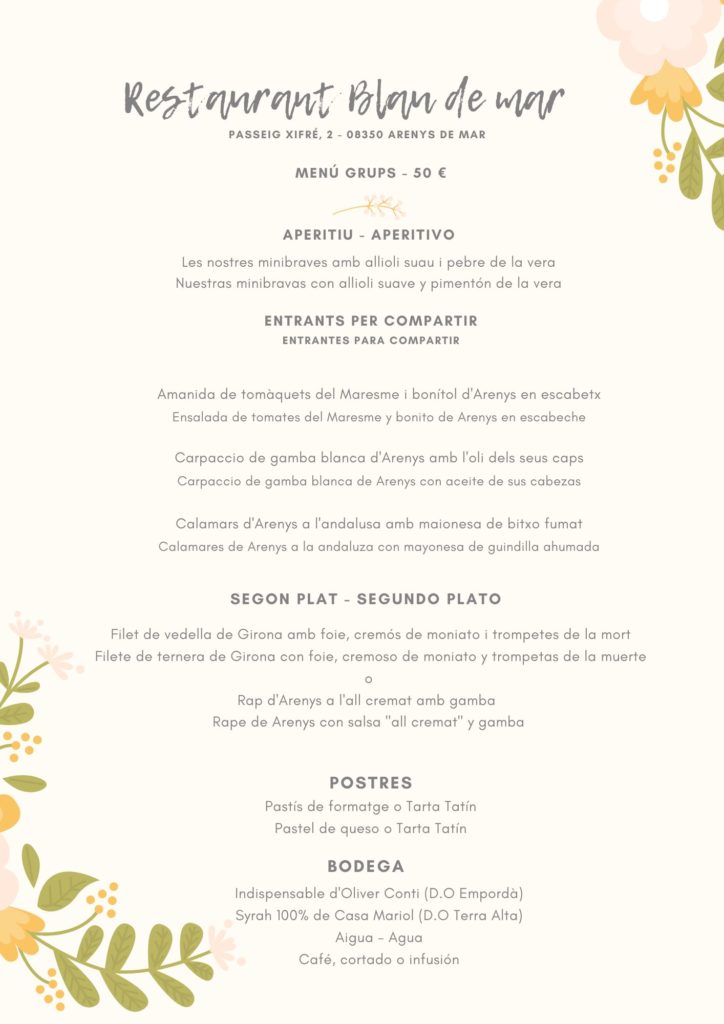 Restaurant Blau de mar

PASSEIG XIFRÉ, 2 - 08350 ARENYS DE MAR

MENÚ GRUPS - 50 €

APERITIU - APERITIVO

Les nostres minibraves amb allioli suau i pebre de la vera
Nuestras minibravas con allioli suave y pimentón de la vera

ENTRANTS PER COMPARTIR
ENTRANTES PARA COMPARTIR

Amanida de tomàquets del Maresme i bonítol d'Arenys en escabetx
Ensalada de tomates del Maresme y bonito de Arenys en escabeche

Carpaccio de gamba blanca d'Arenys amb l'oli dels seus caps
Carpaccio de gamba blanca de Arenys con aceite de sus cabezas

Calamars d'Arenys a l'andalusa amb maionesa de bitxo fumat
Calamares de Arenys a la andaluza con mayonesa de guindilla ahumada

SEGON PLAT - SEGUNDO PLATO

Filet de vedella de Girona amb foie, cremós de moniato i trompetes de la mort
Filete de ternera de Girona con foie, cremoso de moniato y trompetas de la muerte
o
Rap d'Arenys a l'all cremat amb gamba
Rape de Arenys con salsa "all cremat" y gamba

POSTRES

Pastís de formatge o Tarta Tatín
Pastel de queso o Tarta Tatín

BODEGA

Indispensable d'Oliver Conti (D.O Empordà)
Syrah 100% de Casa Mariol (D.O Terra Alta)
Aigua - Agua
Café, cortado o infusión